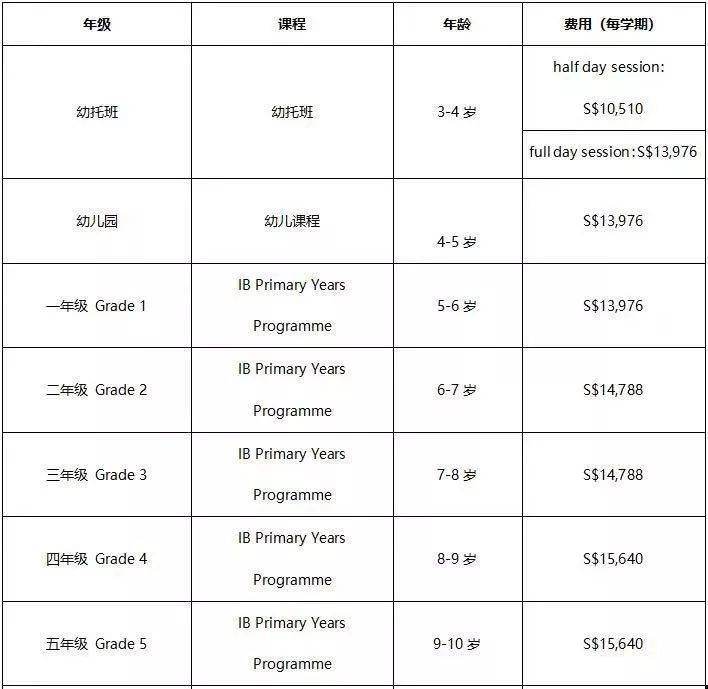 | 年级 | 课程 | 年龄 | 费用（每学期） |
|---|---|---|---|
| 幼托班 | 幼托班 | 3-4岁 | half day session: S$10,510 |
| | | | full day session:S$13,976 |
| 幼儿园 | 幼儿课程 | 4-5岁 | S$13,976 |
| 一年级 Grade 1 | IB Primary Years Programme | 5-6岁 | S$13,976 |
| 二年级 Grade 2 | IB Primary Years Programme | 6-7岁 | S$14,788 |
| 三年级 Grade 3 | IB Primary Years Programme | 7-8岁 | S$14,788 |
| 四年级 Grade 4 | IB Primary Years Programme | 8-9岁 | S$15,640 |
| 五年级 Grade 5 | IB Primary Years Programme | 9-10岁 | S$15,640 |